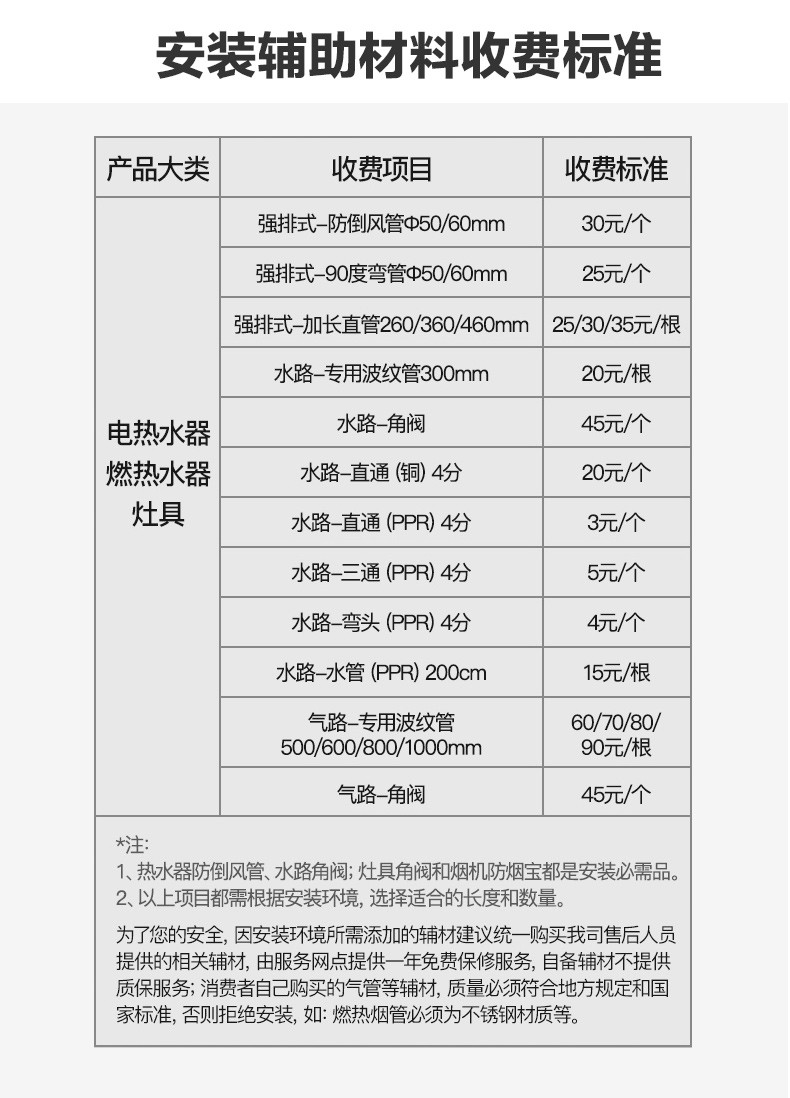 安装辅助材料收费标准

| 产品大类 | 收费项目 | 收费标准 |
|---|---|---|
| 电热水器 燃热水器 灶具 | 强排式–防倒风管Φ50/60mm | 30元/个 |
| | 强排式–90度弯管Φ50/60mm | 25元/个 |
| | 强排式–加长直管260/360/460mm | 25/30/35元/根 |
| | 水路–专用波纹管300mm | 20元/根 |
| | 水路–角阀 | 45元/个 |
| | 水路–直通 (铜) 4分 | 20元/个 |
| | 水路–直通 (PPR) 4分 | 3元/个 |
| | 水路–三通 (PPR) 4分 | 5元/个 |
| | 水路–弯头 (PPR) 4分 | 4元/个 |
| | 水路–水管 (PPR) 200cm | 15元/根 |
| | 气路–专用波纹管 500/600/800/1000mm | 60/70/80/90元/根 |
| | 气路–角阀 | 45元/个 |

*注:
1、热水器防倒风管、水路角阀; 灶具角阀和烟机防烟宝都是安装必需品。
2、以上项目都需根据安装环境, 选择适合的长度和数量。

为了您的安全, 因安装环境所需添加的辅材建议统一购买我司售后人员提供的相关辅材, 由服务网点提供一年免费保修服务, 自备辅材不提供质保服务; 消费者自己购买的气管等辅材, 质量必须符合地方规定和国家标准, 否则拒绝安装, 如: 燃热烟管必须为不锈钢材质等。